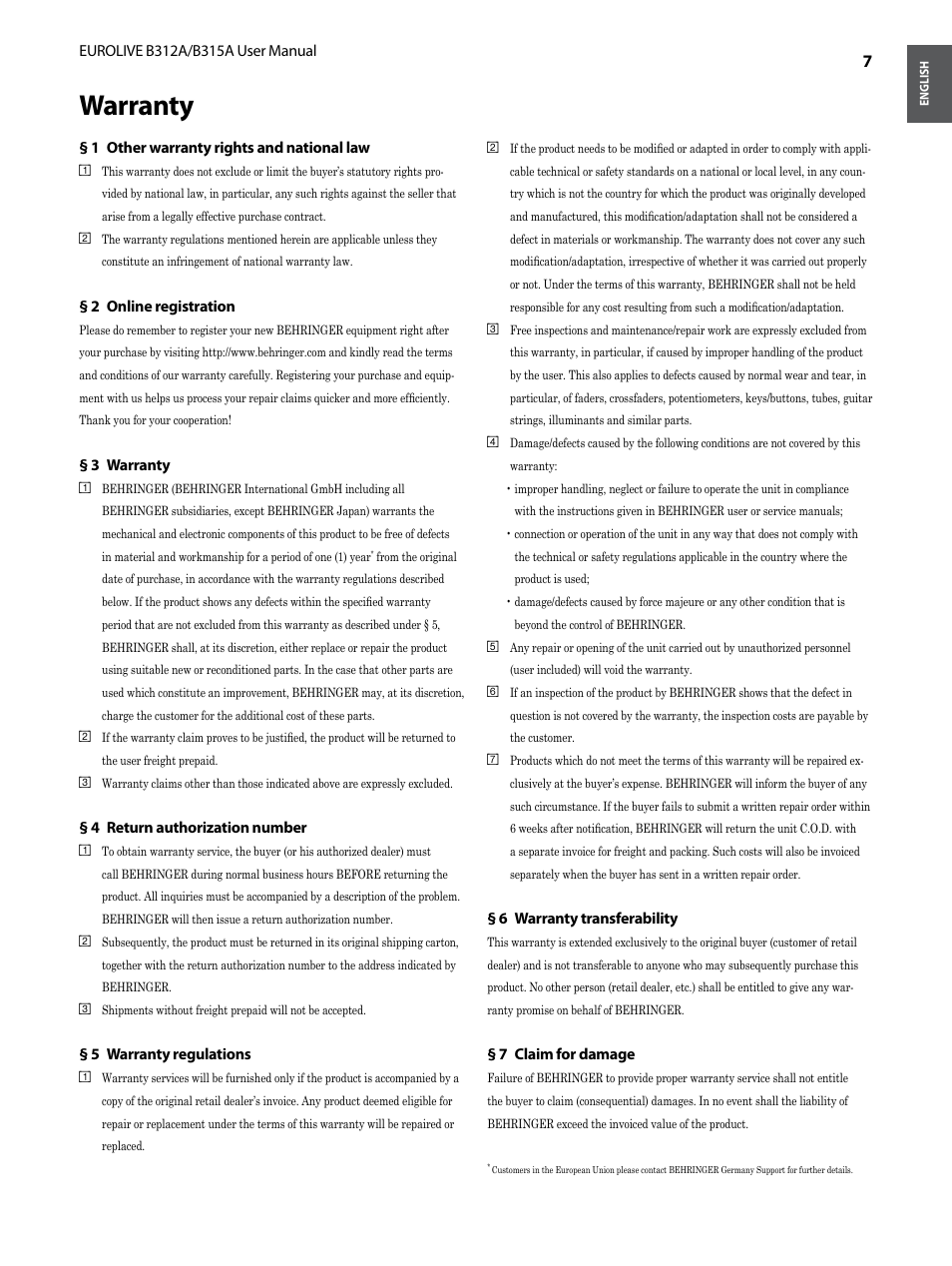 EUROLIVE B312A/B315A User Manual

7

ENGLISH

Warranty

§ 1 Other warranty rights and national law

1 This warranty does not exclude or limit the buyer's statutory rights provided by national law, in particular, any such rights against the seller that arise from a legally effective purchase contract.

2 The warranty regulations mentioned herein are applicable unless they constitute an infringement of national warranty law.

§ 2 Online registration

Please do remember to register your new BEHRINGER equipment right after your purchase by visiting http://www.behringer.com and kindly read the terms and conditions of our warranty carefully. Registering your purchase and equipment with us helps us process your repair claims quicker and more efficiently. Thank you for your cooperation!

§ 3 Warranty

1 BEHRINGER (BEHRINGER International GmbH including all BEHRINGER subsidiaries, except BEHRINGER Japan) warrants the mechanical and electronic components of this product to be free of defects in material and workmanship for a period of one (1) year* from the original date of purchase, in accordance with the warranty regulations described below. If the product shows any defects within the specified warranty period that are not excluded from this warranty as described under § 5, BEHRINGER shall, at its discretion, either replace or repair the product using suitable new or reconditioned parts. In the case that other parts are used which constitute an improvement, BEHRINGER may, at its discretion, charge the customer for the additional cost of these parts.

2 If the warranty claim proves to be justified, the product will be returned to the user freight prepaid.

3 Warranty claims other than those indicated above are expressly excluded.

§ 4 Return authorization number

1 To obtain warranty service, the buyer (or his authorized dealer) must call BEHRINGER during normal business hours BEFORE returning the product. All inquiries must be accompanied by a description of the problem. BEHRINGER will then issue a return authorization number.

2 Subsequently, the product must be returned in its original shipping carton, together with the return authorization number to the address indicated by BEHRINGER.

3 Shipments without freight prepaid will not be accepted.

§ 5 Warranty regulations

1 Warranty services will be furnished only if the product is accompanied by a copy of the original retail dealer's invoice. Any product deemed eligible for repair or replacement under the terms of this warranty will be repaired or replaced.

2 If the product needs to be modified or adapted in order to comply with applicable technical or safety standards on a national or local level, in any country which is not the country for which the product was originally developed and manufactured, this modification/adaptation shall not be considered a defect in materials or workmanship. The warranty does not cover any such modification/adaptation, irrespective of whether it was carried out properly or not. Under the terms of this warranty, BEHRINGER shall not be held responsible for any cost resulting from such a modification/adaptation.

3 Free inspections and maintenance/repair work are expressly excluded from this warranty, in particular, if caused by improper handling of the product by the user. This also applies to defects caused by normal wear and tear, in particular, of faders, crossfaders, potentiometers, keys/buttons, tubes, guitar strings, illuminants and similar parts.

4 Damage/defects caused by the following conditions are not covered by this warranty:

• improper handling, neglect or failure to operate the unit in compliance with the instructions given in BEHRINGER user or service manuals;

• connection or operation of the unit in any way that does not comply with the technical or safety regulations applicable in the country where the product is used;

• damage/defects caused by force majeure or any other condition that is beyond the control of BEHRINGER.

5 Any repair or opening of the unit carried out by unauthorized personnel (user included) will void the warranty.

6 If an inspection of the product by BEHRINGER shows that the defect in question is not covered by the warranty, the inspection costs are payable by the customer.

7 Products which do not meet the terms of this warranty will be repaired exclusively at the buyer's expense. BEHRINGER will inform the buyer of any such circumstance. If the buyer fails to submit a written repair order within 6 weeks after notification, BEHRINGER will return the unit C.O.D. with a separate invoice for freight and packing. Such costs will also be invoiced separately when the buyer has sent in a written repair order.

§ 6 Warranty transferability

This warranty is extended exclusively to the original buyer (customer of retail dealer) and is not transferable to anyone who may subsequently purchase this product. No other person (retail dealer, etc.) shall be entitled to give any warranty promise on behalf of BEHRINGER.

§ 7 Claim for damage

Failure of BEHRINGER to provide proper warranty service shall not entitle the buyer to claim (consequential) damages. In no event shall the liability of BEHRINGER exceed the invoiced value of the product.

* Customers in the European Union please contact BEHRINGER Germany Support for further details.